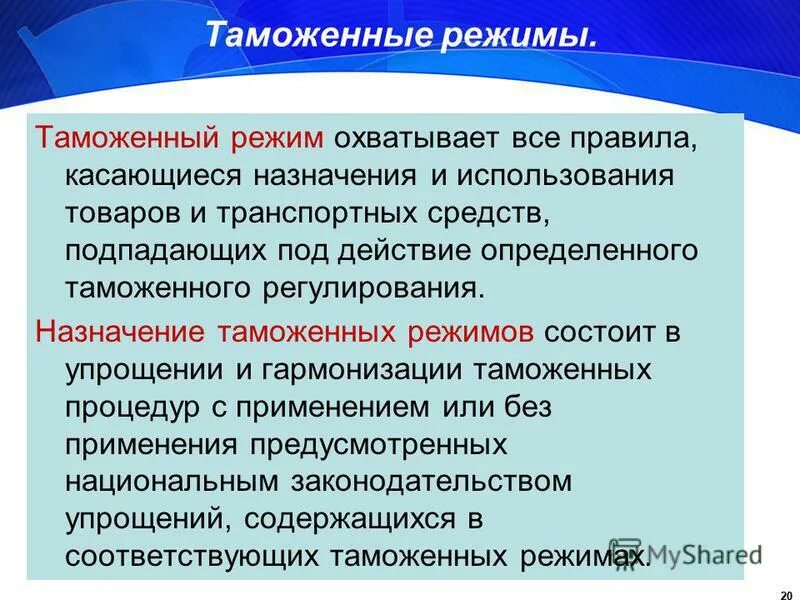 Таможенные режимы.

Таможенный режим охватывает все правила, касающиеся назначения и использования товаров и транспортных средств, подпадающих под действие определенного таможенного регулирования.

Назначение таможенных режимов состоит в упрощении и гармонизации таможенных процедур с применением или без применения предусмотренных национальным законодательством упрощений, содержащихся в соответствующих таможенных режимах.

MyShared

20